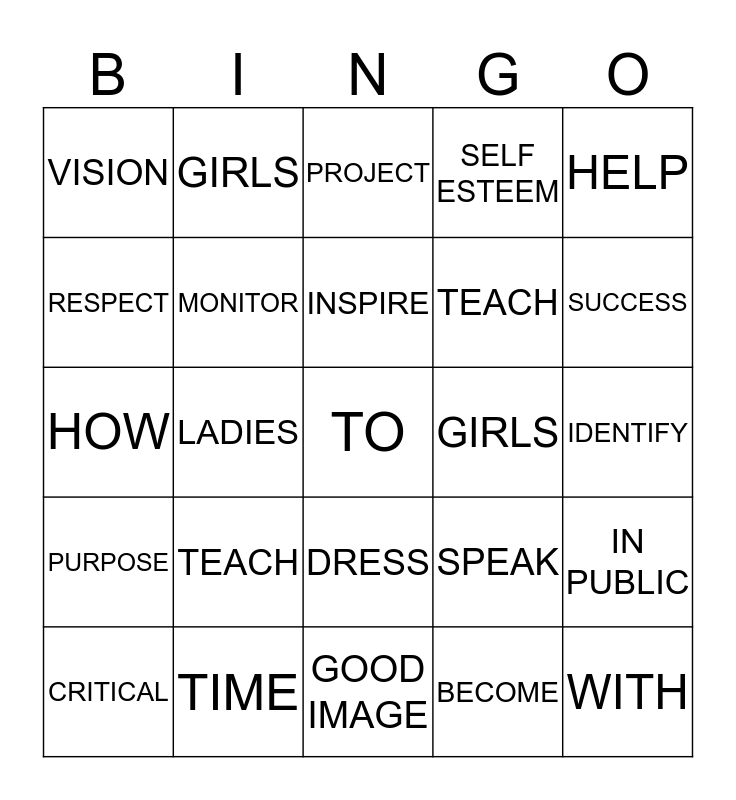 | B | I | N | G | O |
|---|---|---|---|---|
| VISION | GIRLS | PROJECT | SELF ESTEEM | HELP |
| RESPECT | MONITOR | INSPIRE | TEACH | SUCCESS |
| HOW | LADIES | TO | GIRLS | IDENTIFY |
| PURPOSE | TEACH | DRESS | SPEAK | IN PUBLIC |
| CRITICAL | TIME | GOOD IMAGE | BECOME | WITH |